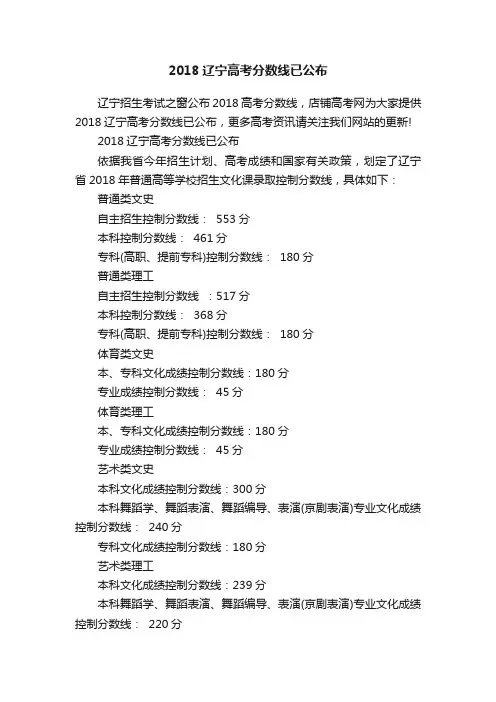 2018 辽宁高考分数线已公布

辽宁招生考试之窗公布 2018 高考分数线，店铺高考网为大家提供 2018 辽宁高考分数线已公布，更多高考资讯请关注我们网站的更新!

2018 辽宁高考分数线已公布

依据我省今年招生计划、高考成绩和国家有关政策，划定了辽宁省 2018 年普通高等学校招生文化课录取控制分数线，具体如下：

普通类文史

自主招生控制分数线： 553 分

本科控制分数线： 461 分

专科(高职、提前专科)控制分数线： 180 分

普通类理工

自主招生控制分数线 ：517 分

本科控制分数线： 368 分

专科(高职、提前专科)控制分数线： 180 分

体育类文史

本、专科文化成绩控制分数线：180 分

专业成绩控制分数线： 45 分

体育类理工

本、专科文化成绩控制分数线：180 分

专业成绩控制分数线： 45 分

艺术类文史

本科文化成绩控制分数线：300 分

本科舞蹈学、舞蹈表演、舞蹈编导、表演(京剧表演)专业文化成绩控制分数线： 240 分

专科文化成绩控制分数线：180 分

艺术类理工

本科文化成绩控制分数线：239 分

本科舞蹈学、舞蹈表演、舞蹈编导、表演(京剧表演)专业文化成绩控制分数线： 220 分